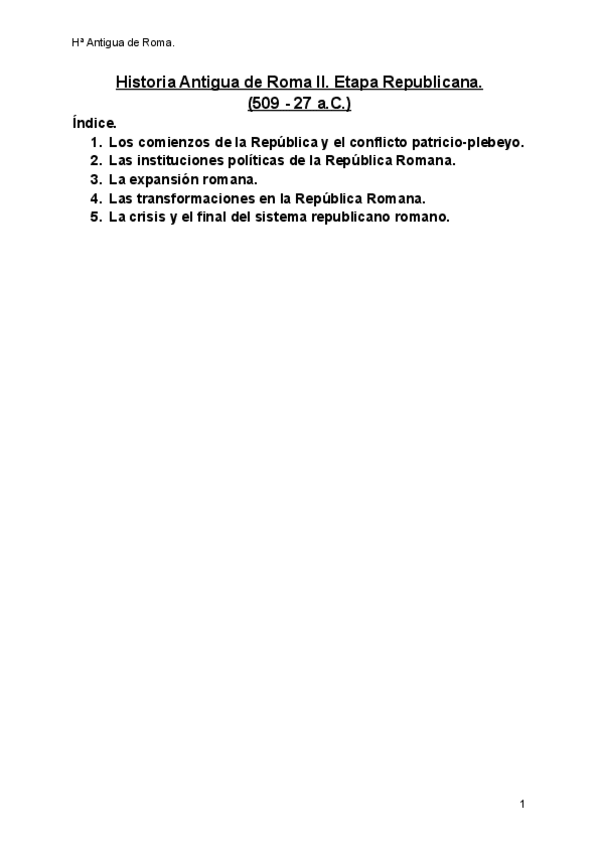 Hª Antigua de Roma.

Historia Antigua de Roma II. Etapa Republicana.
(509 - 27 a.C.)

Índice.
1. Los comienzos de la República y el conflicto patricio-plebeyo.
2. Las instituciones políticas de la República Romana.
3. La expansión romana.
4. Las transformaciones en la República Romana.
5. La crisis y el final del sistema republicano romano.

1